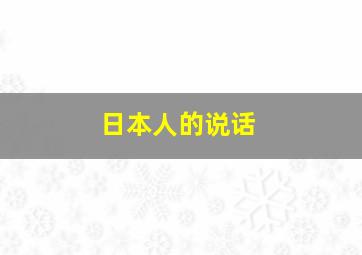 日本人的说话